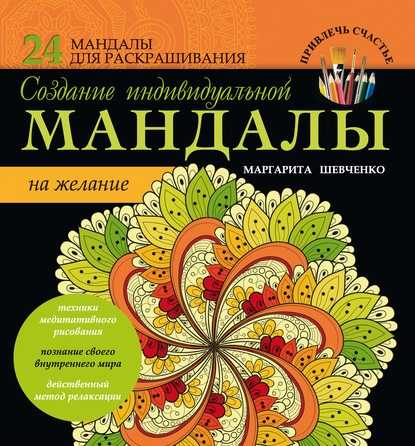 24 МАНДАЛЫ ДЛЯ РАСКРАШИВАНИЯ

ПРИВЛЕЧЬ СЧАСТЬЕ

Создание индивидуальной
МАНДАЛЫ

МАРГАРИТА ШЕВЧЕНКО

на желание

техники медитативного рисования

познание своего внутреннего мира

действенный метод релаксации